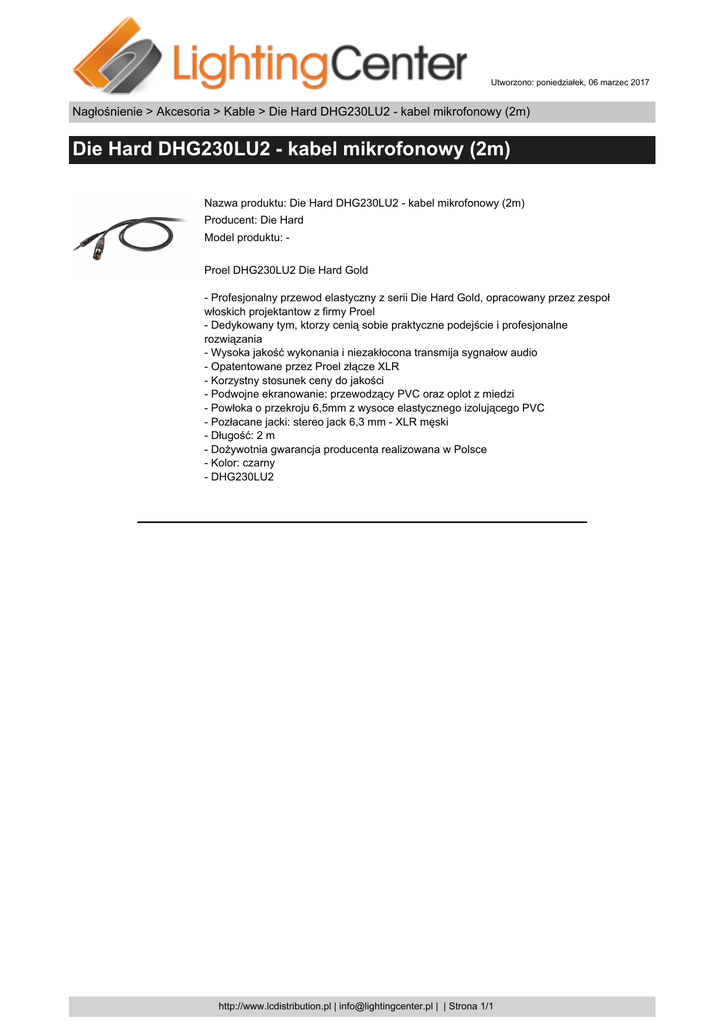 LightingCenter

Utworzono: poniedziałek, 06 marzec 2017

Nagłośnienie > Akcesoria > Kable > Die Hard DHG230LU2 - kabel mikrofonowy (2m)

Die Hard DHG230LU2 - kabel mikrofonowy (2m)

Nazwa produktu: Die Hard DHG230LU2 - kabel mikrofonowy (2m)
Producent: Die Hard
Model produktu: -

Proel DHG230LU2 Die Hard Gold

- Profesjonalny przewod elastyczny z serii Die Hard Gold, opracowany przez zespoł włoskich projektantow z firmy Proel
- Dedykowany tym, ktorzy cenią sobie praktyczne podejście i profesjonalne rozwiązania
- Wysoka jakość wykonania i niezakłocona transmija sygnałow audio
- Opatentowane przez Proel złącze XLR
- Korzystny stosunek ceny do jakości
- Podwojne ekranowanie: przewodzący PVC oraz oplot z miedzi
- Powłoka o przekroju 6,5mm z wysoce elastycznego izolującego PVC
- Pozłacane jacki: stereo jack 6,3 mm - XLR męski
- Długość: 2 m
- Dożywotnia gwarancja producenta realizowana w Polsce
- Kolor: czarny
- DHG230LU2

http://www.lcdistribution.pl | info@lightingcenter.pl | | Strona 1/1